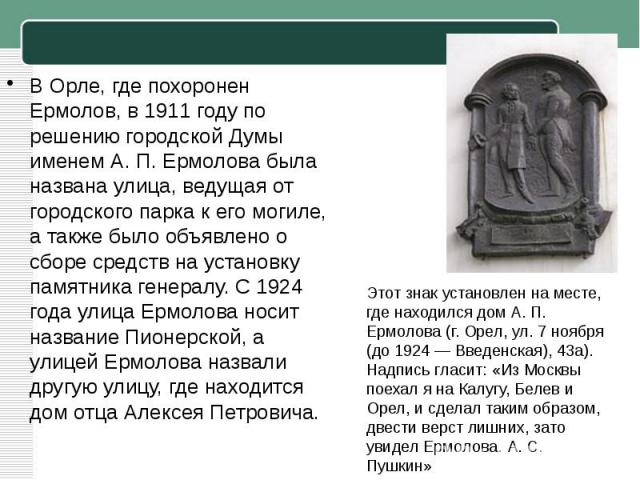 • В Орле, где похоронен Ермолов, в 1911 году по решению городской Думы именем А. П. Ермолова была названа улица, ведущая от городского парка к его могиле, а также было объявлено о сборе средств на установку памятника генералу. С 1924 года улица Ермолова носит название Пионерской, а улицей Ермолова назвали другую улицу, где находится дом отца Алексея Петровича.

Этот знак установлен на месте, где находился дом А. П. Ермолова (г. Орел, ул. 7 ноября (до 1924 — Введенская), 43а). Надпись гласит: «Из Москвы поехал я на Калугу, Белев и Орел, и сделал таким образом, двести верст лишних, зато увидел Ермолова. А. С. Пушкин»